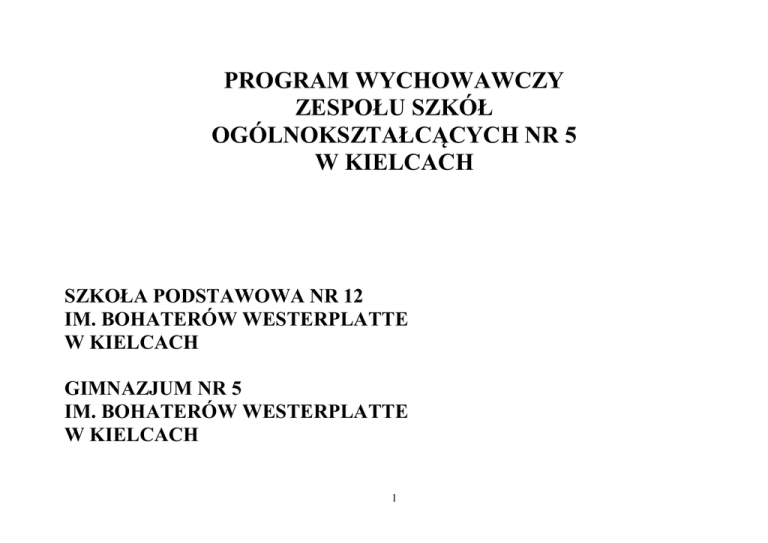 PROGRAM WYCHOWAWCZY
ZESPOŁU SZKÓŁ
OGÓLNOKSZTAŁCĄCYCH NR 5
W KIELCACH

SZKOŁA PODSTAWOWA NR 12
IM. BOHATERÓW WESTERPLATTE
W KIELCACH

GIMNAZJUM NR 5
IM. BOHATERÓW WESTERPLATTE
W KIELCACH

1